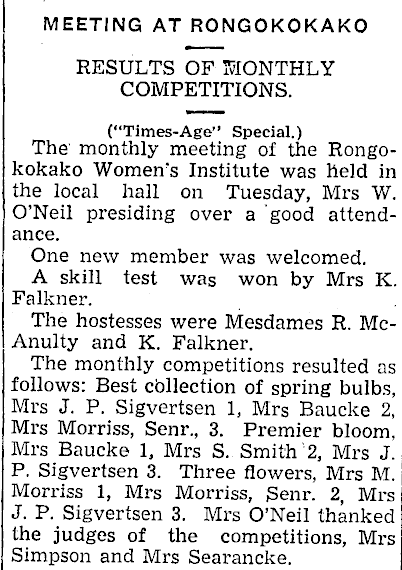 MEETING AT RONGOKOKAKO

RESULTS OF MONTHLY COMPETITIONS.

("Times-Age" Special.)

The monthly meeting of the Rongokokako Women's Institute was held in the local hall on Tuesday, Mrs W. O'Neil presiding over a good attendance.

One new member was welcomed.

A skill test was won by Mrs K. Falkner.

The hostesses were Mesdames R. McAnulty and K. Falkner.

The monthly competitions resulted as follows: Best collection of spring bulbs, Mrs J. P. Sigvertsen 1, Mrs Baucke 2, Mrs Morriss, Senr., 3. Premier bloom, Mrs Baucke 1, Mrs S. Smith 2, Mrs J. P. Sigvertsen 3. Three flowers, Mrs M. Morriss 1, Mrs Morriss, Senr. 2, Mrs J. P. Sigvertsen 3. Mrs O'Neil thanked the judges of the competitions, Mrs Simpson and Mrs Searancke.